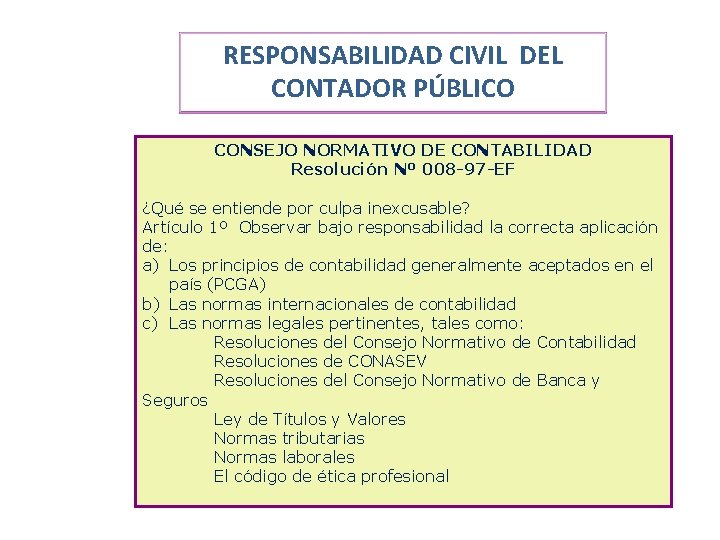 RESPONSABILIDAD CIVIL DEL CONTADOR PÚBLICO

CONSEJO NORMATIVO DE CONTABILIDAD
Resolución Nº 008-97-EF

¿Qué se entiende por culpa inexcusable?
Artículo 1º Observar bajo responsabilidad la correcta aplicación de:
a) Los principios de contabilidad generalmente aceptados en el país (PCGA)
b) Las normas internacionales de contabilidad
c) Las normas legales pertinentes, tales como:
Resoluciones del Consejo Normativo de Contabilidad
Resoluciones de CONASEV
Resoluciones del Consejo Normativo de Banca y Seguros
Ley de Títulos y Valores
Normas tributarias
Normas laborales
El código de ética profesional